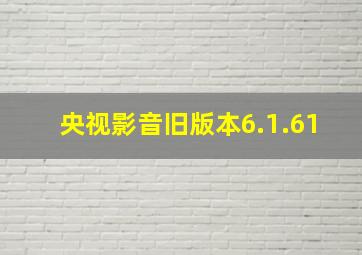 央视影音旧版本6.1.61